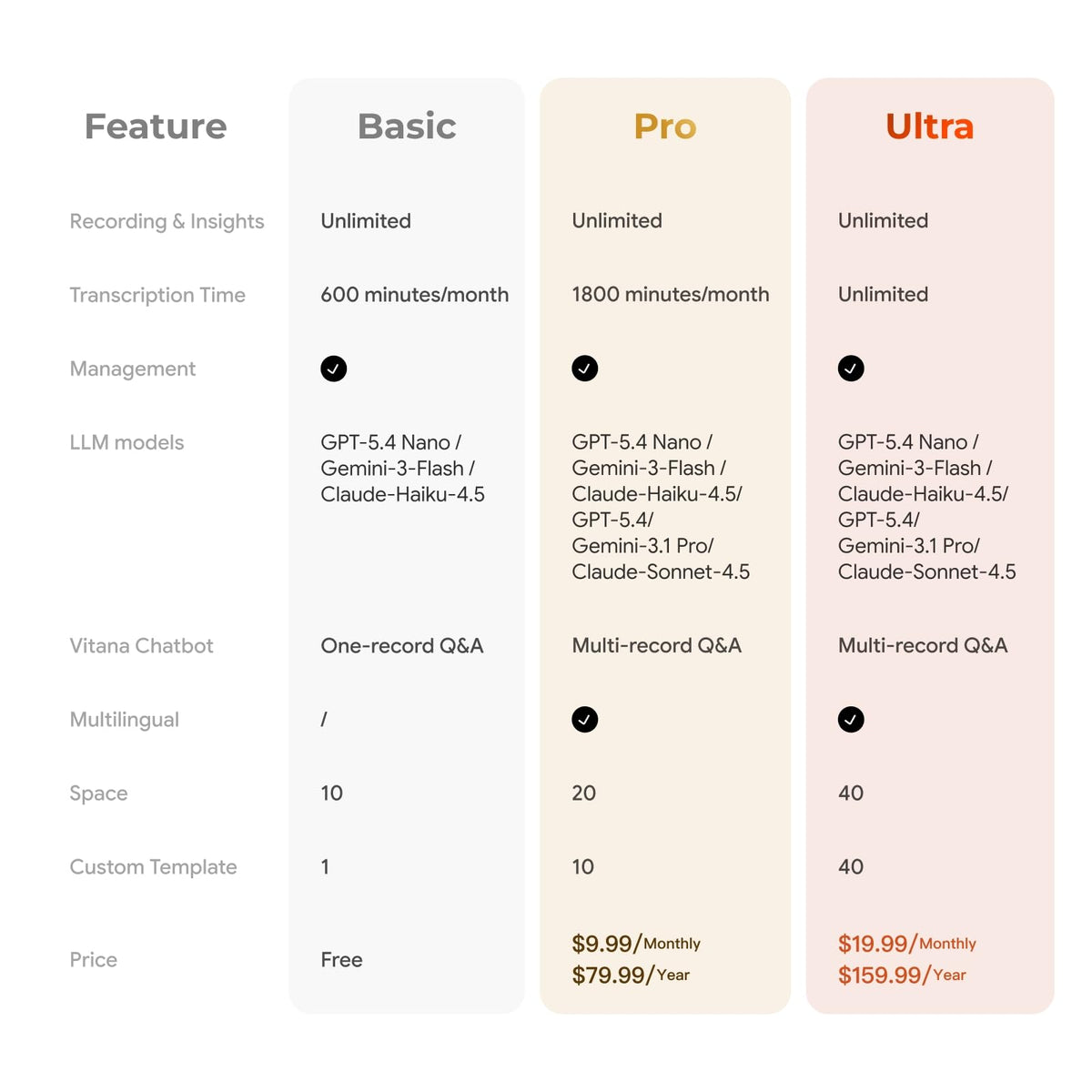 | Feature | Basic | Pro | Ultra |
|---|---|---|---|
| Recording & Insights | Unlimited | Unlimited | Unlimited |
| Transcription Time | 600 minutes/month | 1800 minutes/month | Unlimited |
| Management | ✓ | ✓ | ✓ |
| LLM models | GPT-5.4 Nano / Gemini-3-Flash / Claude-Haiku-4.5 | GPT-5.4 Nano / Gemini-3-Flash / Claude-Haiku-4.5/ GPT-5.4/ Gemini-3.1 Pro/ Claude-Sonnet-4.5 | GPT-5.4 Nano / Gemini-3-Flash / Claude-Haiku-4.5/ GPT-5.4/ Gemini-3.1 Pro/ Claude-Sonnet-4.5 |
| Vitana Chatbot | One-record Q&A | Multi-record Q&A | Multi-record Q&A |
| Multilingual | / | ✓ | ✓ |
| Space | 10 | 20 | 40 |
| Custom Template | 1 | 10 | 40 |
| Price | Free | \$9.99/Monthly \$79.99/Year | \$19.99/Monthly \$159.99/Year |